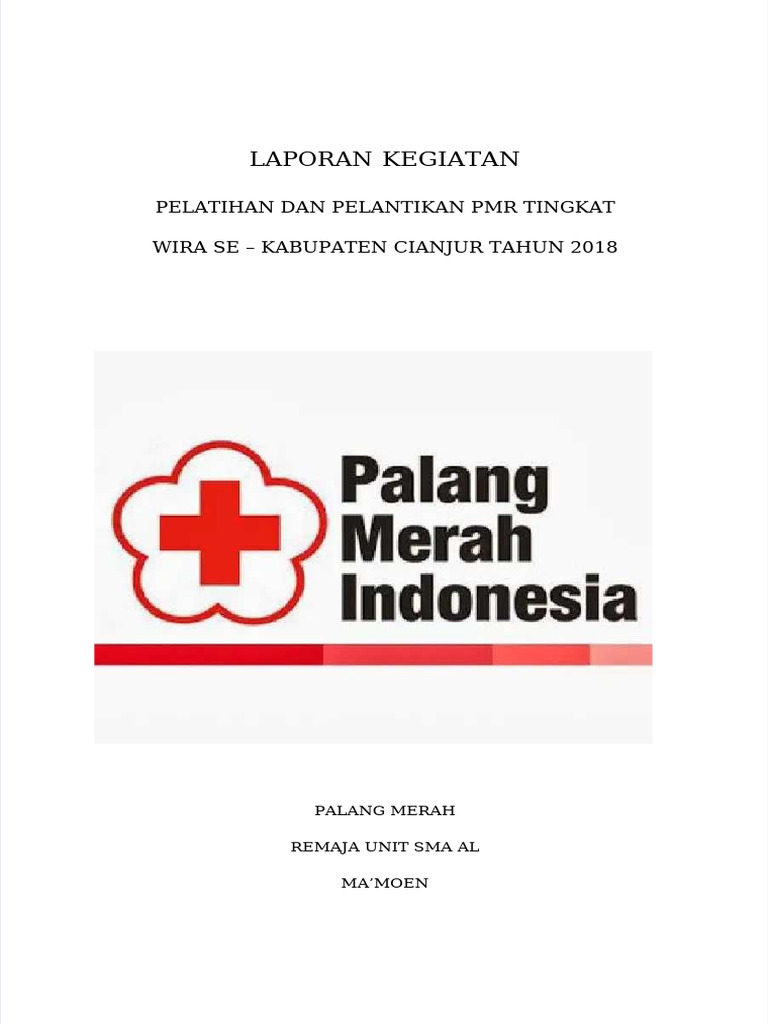 LAPORAN KEGIATAN

PELATIHAN DAN PELANTIKAN PMR TINGKAT

WIRA SE – KABUPATEN CIANJUR TAHUN 2018

Palang Merah Indonesia

PALANG MERAH

REMAJA UNIT SMA AL

MA'MOEN